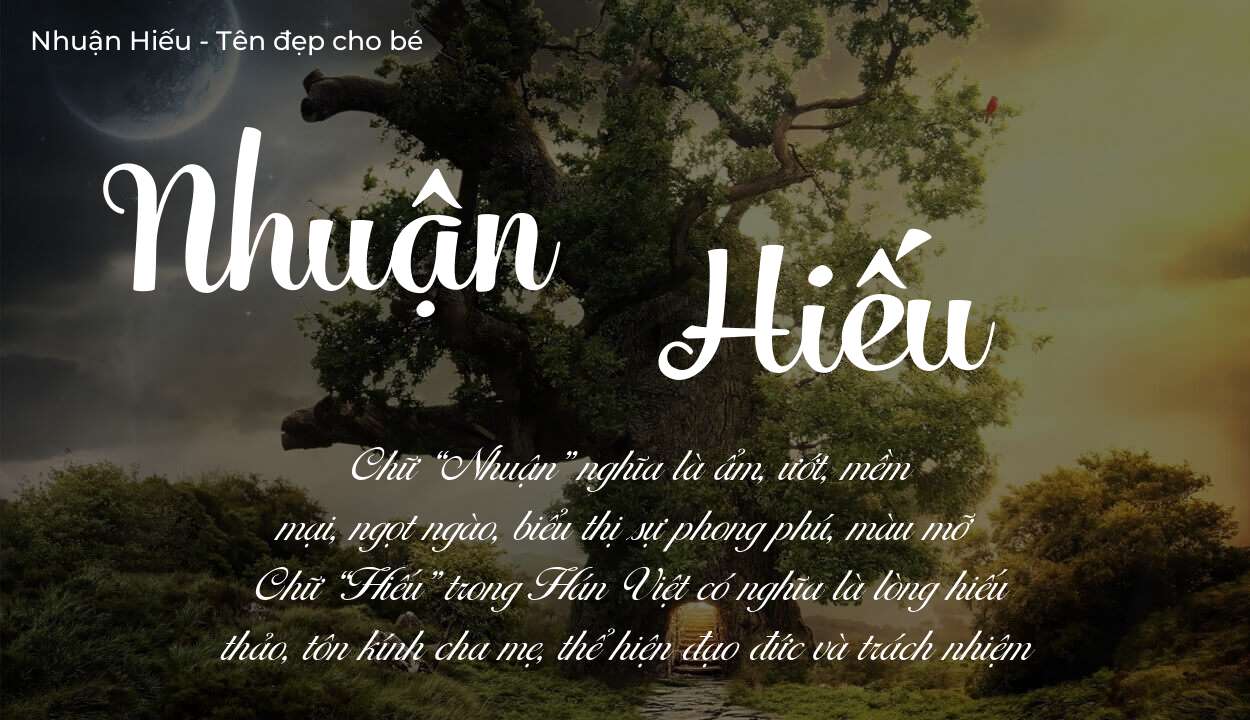 Nhuận Hiếu - Tên đẹp cho bé

Nhuận

Hiếu

Chữ "Nhuận" nghĩa là ẩm, ướt, mềm mại, ngọt ngào, biểu thị sự phong phú, màu mỡ
Chữ "Hiếu" trong Hán Việt có nghĩa là lòng hiếu thảo, tôn kính cha mẹ, thể hiện đạo đức và trách nhiệm